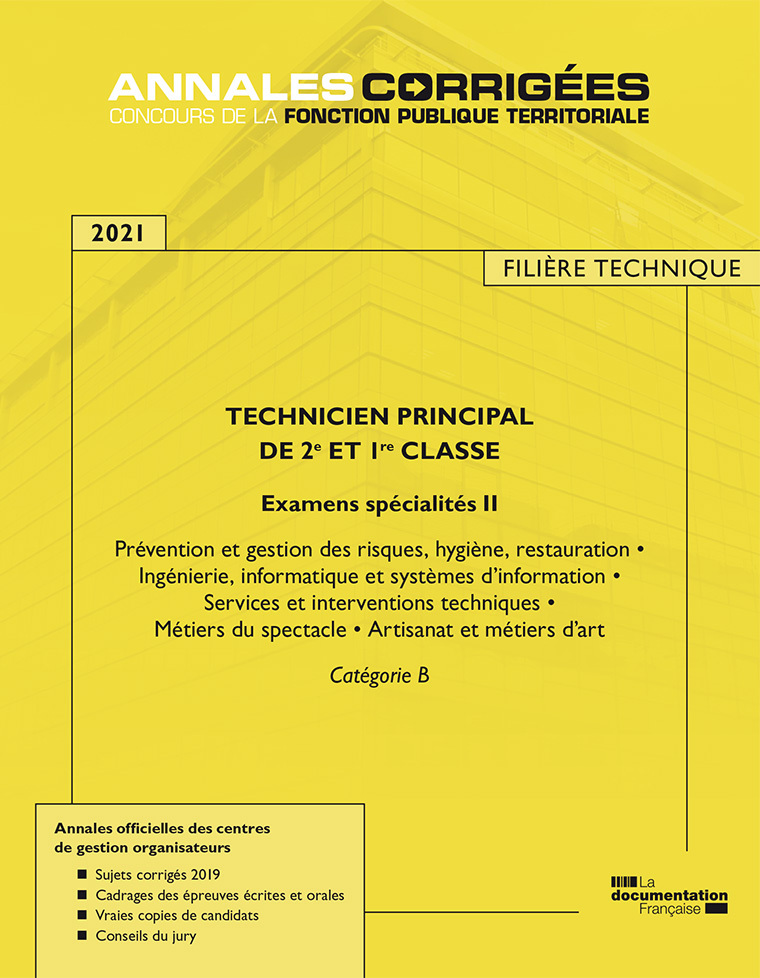 ANNALES CORRIGÉES
CONCOURS DE LA FONCTION PUBLIQUE TERRITORIALE

2021

FILIÈRE TECHNIQUE

TECHNICIEN PRINCIPAL DE 2$^{e}$ ET 1$^{re}$ CLASSE

Examens spécialités II

Prévention et gestion des risques, hygiène, restauration • Ingénierie, informatique et systèmes d'information • Services et interventions techniques • Métiers du spectacle • Artisanat et métiers d'art

Catégorie B

Annales officielles des centres de gestion organisateurs

■ Sujets corrigés 2019
■ Cadrages des épreuves écrites et orales
■ Vraies copies de candidats
■ Conseils du jury

La documentation Française